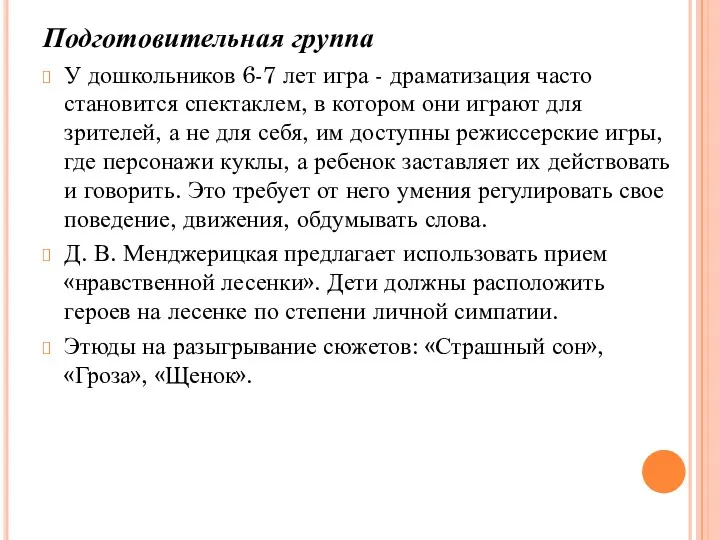 Подготовительная группа

У дошкольников 6-7 лет игра - драматизация часто становится спектаклем, в котором они играют для зрителей, а не для себя, им доступны режиссерские игры, где персонажи куклы, а ребенок заставляет их действовать и говорить. Это требует от него умения регулировать свое поведение, движения, обдумывать слова.

Д. В. Менджерицкая предлагает использовать прием «нравственной лесенки». Дети должны расположить героев на лесенке по степени личной симпатии.

Этюды на разыгрывание сюжетов: «Страшный сон», «Гроза», «Щенок».